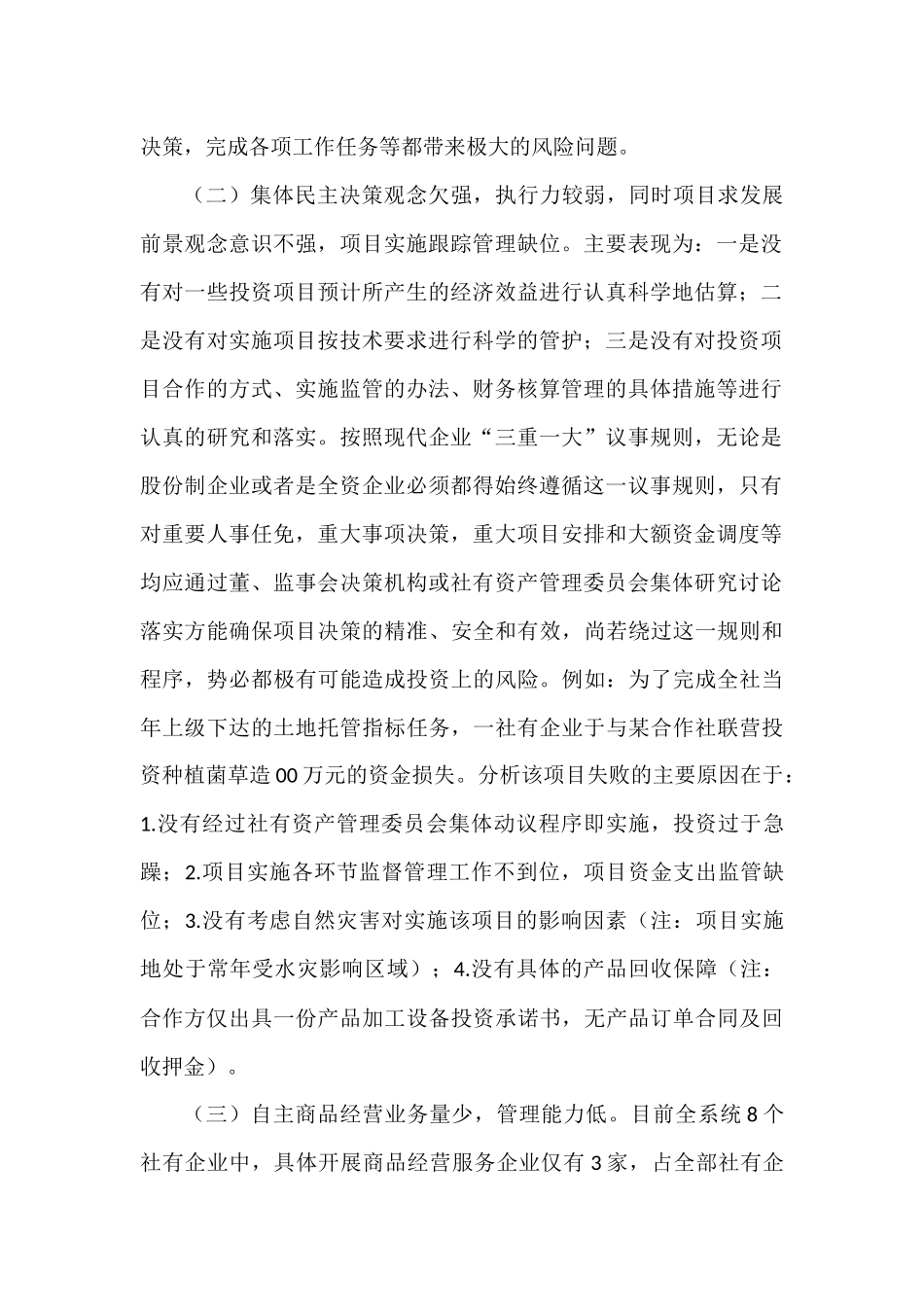 决策，完成各项工作任务等都带来极大的风险问题。

（二）集体民主决策观念欠强，执行力较弱，同时项目求发展前景观念意识不强，项目实施跟踪管理缺位。主要表现为：一是没有对一些投资项目预计所产生的经济效益进行认真科学地估算；二是没有对实施项目按技术要求进行科学的管护；三是没有对投资项目合作的方式、实施监管的办法、财务核算管理的具体措施等进行认真的研究和落实。按照现代企业“三重一大”议事规则，无论是股份制企业或者是全资企业必须都得始终遵循这一议事规则，只有对重要人事任免，重大事项决策，重大项目安排和大额资金调度等均应通过董、监事会决策机构或社有资产管理委员会集体研究讨论落实方能确保项目决策的精准、安全和有效，尚若绕过这一规则和程序，势必都极有可能造成投资上的风险。例如：为了完成全社当年上级下达的土地托管指标任务，一社有企业于与某合作社联营投资种植菌草造00万元的资金损失。分析该项目失败的主要原因在于：1.没有经过社有资产管理委员会集体动议程序即实施，投资过于急躁；2.项目实施各环节监督管理工作不到位，项目资金支出监管缺位；3.没有考虑自然灾害对实施该项目的影响因素（注：项目实施地处于常年受水灾影响区域）；4.没有具体的产品回收保障（注：合作方仅出具一份产品加工设备投资承诺书，无产品订单合同及回收押金）。

（三）自主商品经营业务量少，管理能力低。目前全系统8个社有企业中，具体开展商品经营服务企业仅有3家，占全部社有企